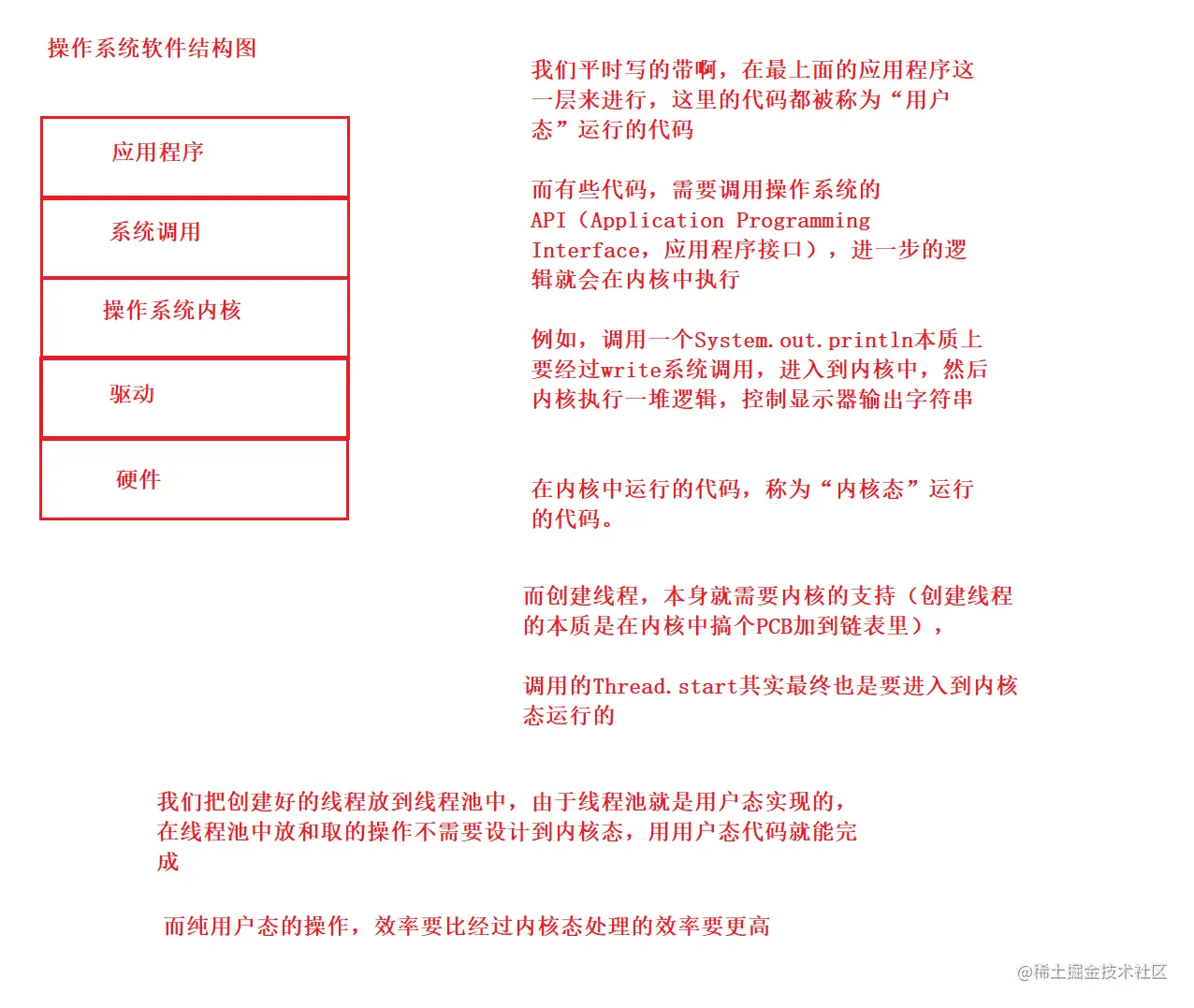 操作系统软件结构图

应用程序

系统调用

操作系统内核

驱动

硬件

我们平时写的带啊，在最上面的应用程序这一层来进行，这里的代码都被称为“用户态”运行的代码

而有些代码，需要调用操作系统的API（Application Programming Interface，应用程序接口），进一步的逻辑就会在内核中执行

例如，调用一个System.out.println本质上要经过write系统调用，进入到内核中，然后内核执行一堆逻辑，控制显示器输出字符串

在内核中运行的代码，称为“内核态”运行的代码。

而创建线程，本身就需要内核的支持（创建线程的本质是在内核中搞个PCB加到链表里），

调用的Thread.start其实最终也是要进入到内核态运行的

我们把创建好的线程放到线程池中，由于线程池就是用户态实现的，在线程池中放和取的操作不需要设计到内核态，用用户态代码就能完成

而纯用户态的操作，效率要比经过内核态处理的效率要更高

@稀土掘金技术社区